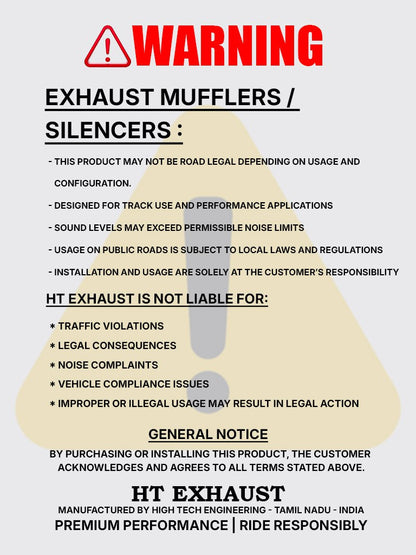 WARNING

EXHAUST MUFFLERS / SILENCERS :

- THIS PRODUCT MAY NOT BE ROAD LEGAL DEPENDING ON USAGE AND CONFIGURATION.
- DESIGNED FOR TRACK USE AND PERFORMANCE APPLICATIONS
- SOUND LEVELS MAY EXCEED PERMISSIBLE NOISE LIMITS
- USAGE ON PUBLIC ROADS IS SUBJECT TO LOCAL LAWS AND REGULATIONS
- INSTALLATION AND USAGE ARE SOLELY AT THE CUSTOMER'S RESPONSIBILITY

HT EXHAUST IS NOT LIABLE FOR:

* TRAFFIC VIOLATIONS
* LEGAL CONSEQUENCES
* NOISE COMPLAINTS
* VEHICLE COMPLIANCE ISSUES
* IMPROPER OR ILLEGAL USAGE MAY RESULT IN LEGAL ACTION

GENERAL NOTICE

BY PURCHASING OR INSTALLING THIS PRODUCT, THE CUSTOMER ACKNOWLEDGES AND AGREES TO ALL TERMS STATED ABOVE.

HT EXHAUST
MANUFACTURED BY HIGH TECH ENGINEERING - TAMIL NADU - INDIA
PREMIUM PERFORMANCE | RIDE RESPONSIBLY